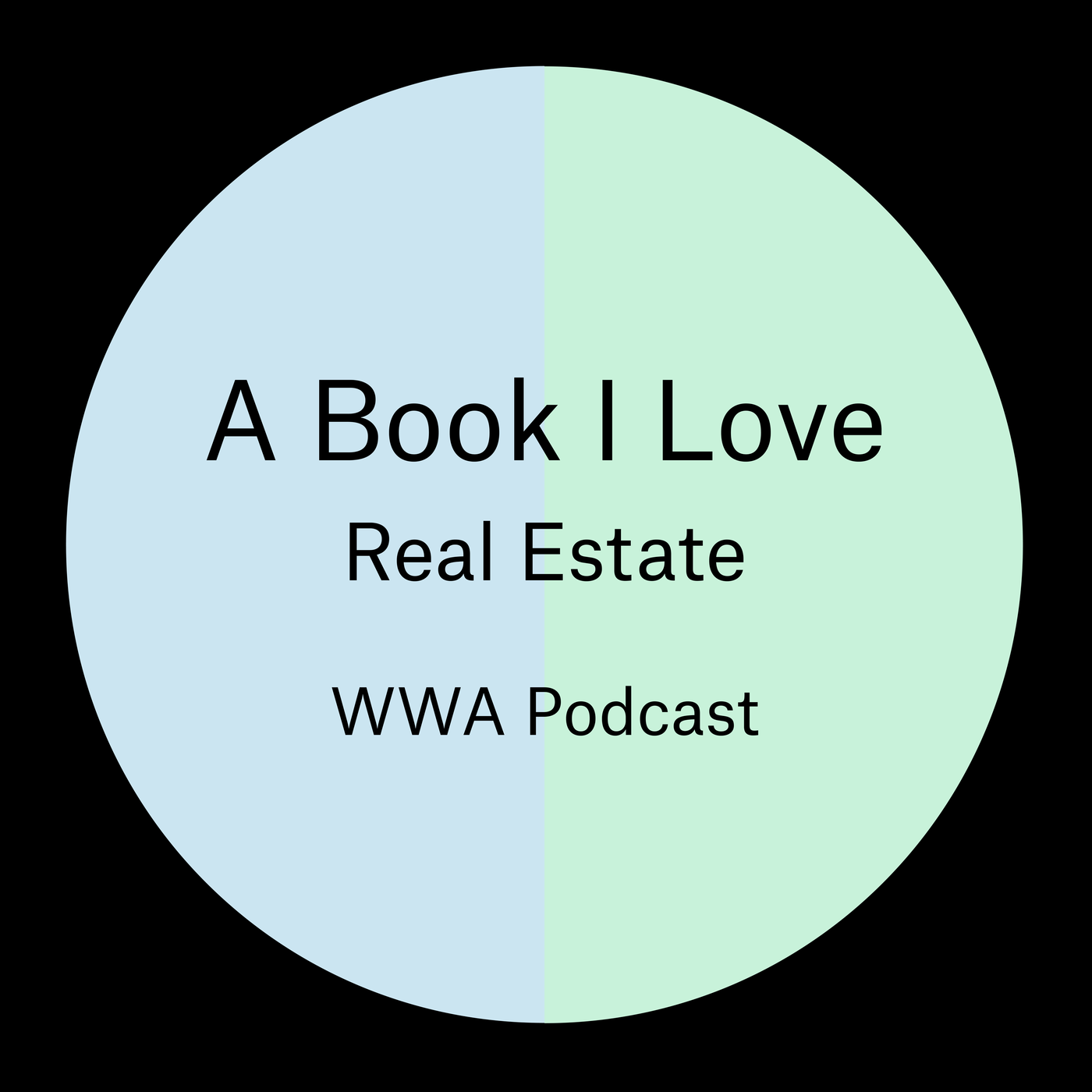 A Book I Love
Real Estate

WWA Podcast